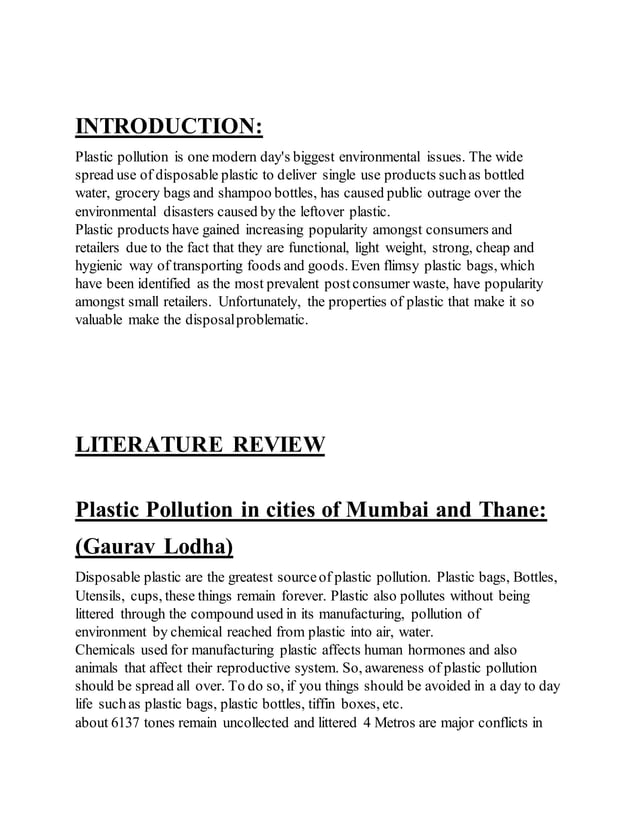 INTRODUCTION:

Plastic pollution is one modern day's biggest environmental issues. The wide spread use of disposable plastic to deliver single use products such as bottled water, grocery bags and shampoo bottles, has caused public outrage over the environmental disasters caused by the leftover plastic.
Plastic products have gained increasing popularity amongst consumers and retailers due to the fact that they are functional, light weight, strong, cheap and hygienic way of transporting foods and goods. Even flimsy plastic bags, which have been identified as the most prevalent post consumer waste, have popularity amongst small retailers. Unfortunately, the properties of plastic that make it so valuable make the disposal problematic.

LITERATURE REVIEW

Plastic Pollution in cities of Mumbai and Thane:

(Gaurav Lodha)

Disposable plastic are the greatest source of plastic pollution. Plastic bags, Bottles, Utensils, cups, these things remain forever. Plastic also pollutes without being littered through the compound used in its manufacturing, pollution of environment by chemical reached from plastic into air, water.
Chemicals used for manufacturing plastic affects human hormones and also animals that affect their reproductive system. So, awareness of plastic pollution should be spread all over. To do so, if you things should be avoided in a day to day life such as plastic bags, plastic bottles, tiffin boxes, etc.
about 6137 tones remain uncollected and littered 4 Metros are major conflicts in